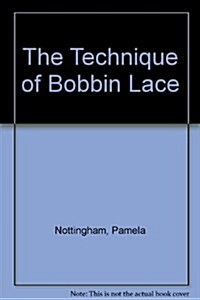 The Technique of Bobbin Lace

Nottingham, Pamela

Note: This is not the actual book cover